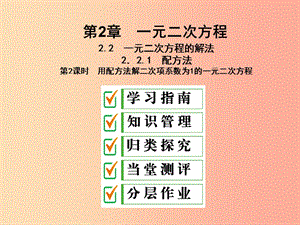 第2章　一元二次方程

2.2　一元二次方程的解法

2．2.1　配方法

第2课时　用配方法解二次项系数为1的一元二次方程

学习指南

知识管理

归类探究

当堂测评

分层作业